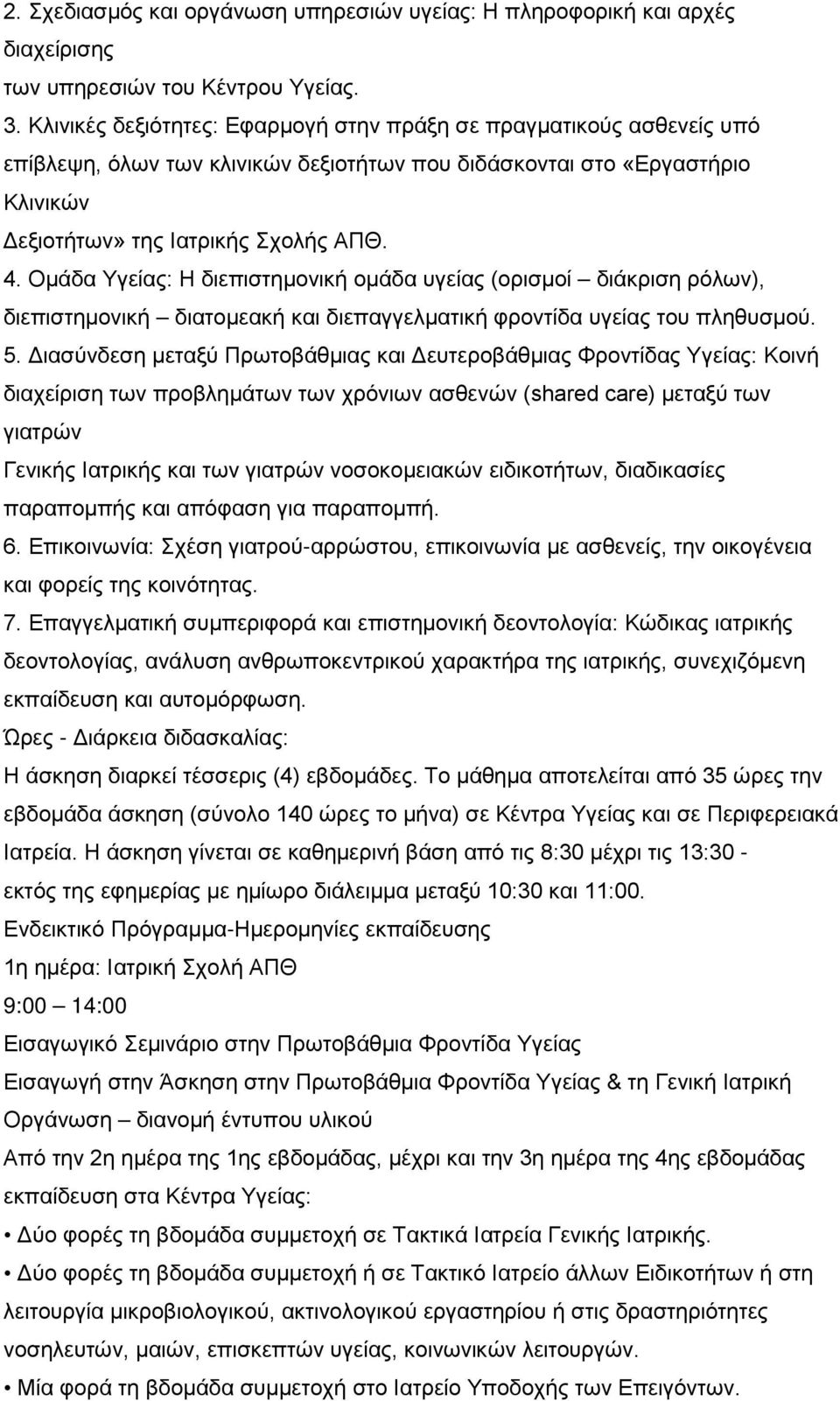 2. Σχεδιασμός και οργάνωση υπηρεσιών υγείας: Η πληροφορική και αρχές διαχείρισης
των υπηρεσιών του Κέντρου Υγείας.
3. Κλινικές δεξιότητες: Εφαρμογή στην πράξη σε πραγματικούς ασθενείς υπό επίβλεψη, όλων των κλινικών δεξιοτήτων που διδάσκονται στο «Εργαστήριο Κλινικών
Δεξιοτήτων» της Ιατρικής Σχολής ΑΠΘ.
4. Ομάδα Υγείας: Η διεπιστημονική ομάδα υγείας (ορισμοί – διάκριση ρόλων), διεπιστημονική – διατομεακή και διεπαγγελματική φροντίδα υγείας του πληθυσμού.
5. Διασύνδεση μεταξύ Πρωτοβάθμιας και Δευτεροβάθμιας Φροντίδας Υγείας: Κοινή διαχείριση των προβλημάτων των χρόνιων ασθενών (shared care) μεταξύ των γιατρών
Γενικής Ιατρικής και των γιατρών νοσοκομειακών ειδικοτήτων, διαδικασίες παραπομπής και απόφαση για παραπομπή.
6. Επικοινωνία: Σχέση γιατρού-αρρώστου, επικοινωνία με ασθενείς, την οικογένεια και φορείς της κοινότητας.
7. Επαγγελματική συμπεριφορά και επιστημονική δεοντολογία: Κώδικας ιατρικής δεοντολογίας, ανάλυση ανθρωποκεντρικού χαρακτήρα της ιατρικής, συνεχιζόμενη εκπαίδευση και αυτομόρφωση.
Ώρες - Διάρκεια διδασκαλίας:
Η άσκηση διαρκεί τέσσερις (4) εβδομάδες. Το μάθημα αποτελείται από 35 ώρες την εβδομάδα άσκηση (σύνολο 140 ώρες το μήνα) σε Κέντρα Υγείας και σε Περιφερειακά Ιατρεία. Η άσκηση γίνεται σε καθημερινή βάση από τις 8:30 μέχρι τις 13:30 - εκτός της εφημερίας με ημίωρο διάλειμμα μεταξύ 10:30 και 11:00.
Ενδεικτικό Πρόγραμμα-Ημερομηνίες εκπαίδευσης
1η ημέρα: Ιατρική Σχολή ΑΠΘ
9:00 – 14:00
Εισαγωγικό Σεμινάριο στην Πρωτοβάθμια Φροντίδα Υγείας
Εισαγωγή στην Άσκηση στην Πρωτοβάθμια Φροντίδα Υγείας & τη Γενική Ιατρική
Οργάνωση – διανομή έντυπου υλικού
Από την 2η ημέρα της 1ης εβδομάδας, μέχρι και την 3η ημέρα της 4ης εβδομάδας εκπαίδευση στα Κέντρα Υγείας:
• Δύο φορές τη βδομάδα συμμετοχή σε Τακτικά Ιατρεία Γενικής Ιατρικής.
• Δύο φορές τη βδομάδα συμμετοχή ή σε Τακτικό Ιατρείο άλλων Ειδικοτήτων ή στη λειτουργία μικροβιολογικού, ακτινολογικού εργαστηρίου ή στις δραστηριότητες νοσηλευτών, μαιών, επισκεπτών υγείας, κοινωνικών λειτουργών.
• Μία φορά τη βδομάδα συμμετοχή στο Ιατρείο Υποδοχής των Επειγόντων.